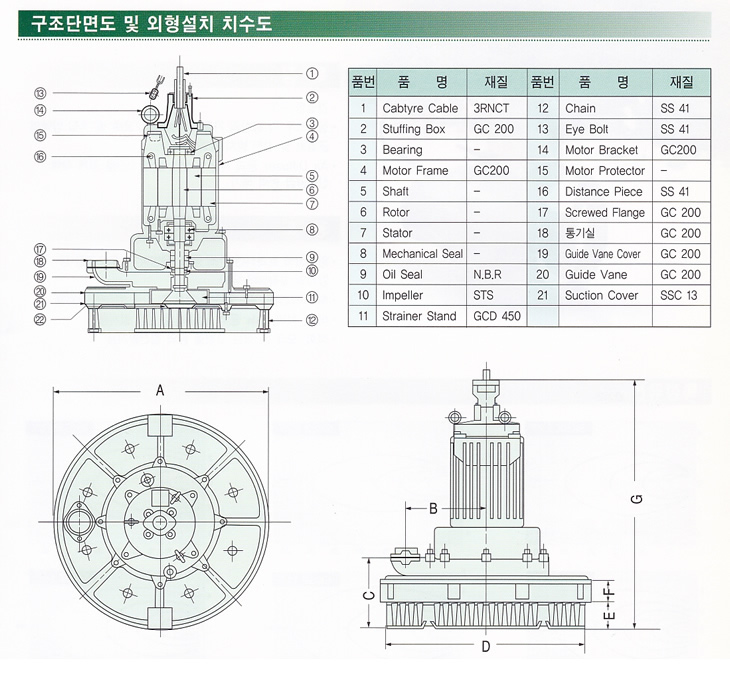 구조단면도 및 외형설치 치수도

①
②
③
④
⑤
⑥
⑦
⑧
⑨
⑩
⑪
⑫
⑬
⑭
⑮
⑯
⑰
⑱
⑲
⑳
㉑
㉒

| 품번 | 품 명 | 재질 | 품번 | 품 명 | 재질 |
|---|---|---|---|---|---|
| 1 | Cabtyre Cable | 3RNCT | 12 | Chain | SS 41 |
| 2 | Stuffing Box | GC 200 | 13 | Eye Bolt | SS 41 |
| 3 | Bearing | – | 14 | Motor Bracket | GC200 |
| 4 | Motor Frame | GC200 | 15 | Motor Protector | – |
| 5 | Shaft | – | 16 | Distance Piece | SS 41 |
| 6 | Rotor | – | 17 | Screwed Flange | GC 200 |
| 7 | Stator | – | 18 | 통기실 | GC 200 |
| 8 | Mechanical Seal | – | 19 | Guide Vane Cover | GC 200 |
| 9 | Oil Seal | N.B.R | 20 | Guide Vane | GC 200 |
| 10 | Impeller | STS | 21 | Suction Cover | SSC 13 |
| 11 | Strainer Stand | GCD 450 | | | |

A
B
C
D
E
F
G